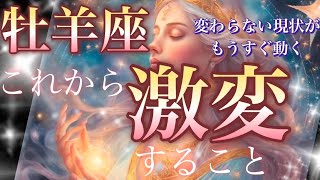 牡羊座

変わらない現状が
もうすぐ動く

これから激変すること